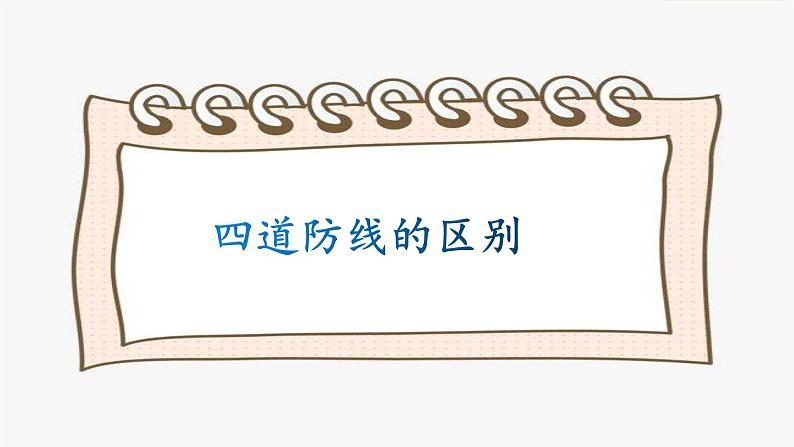 四道防线的区别